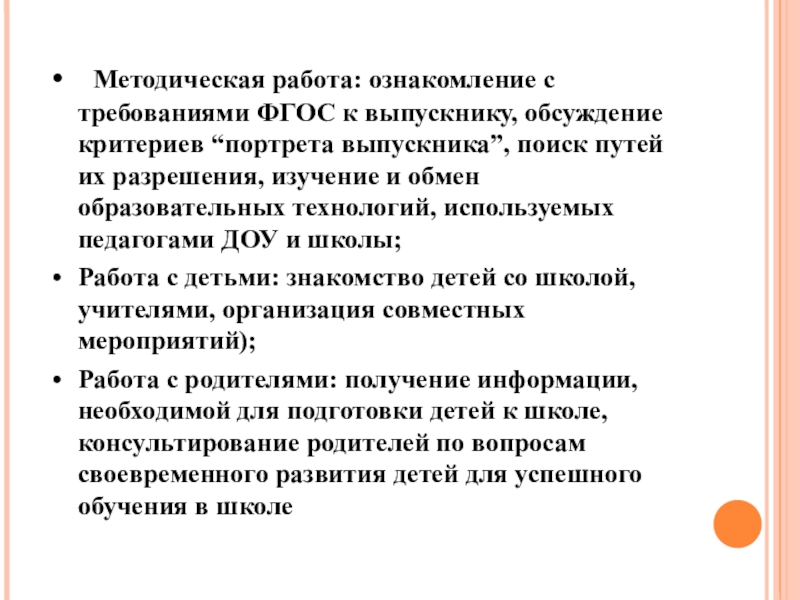 • Методическая работа: ознакомление с требованиями ФГОС к выпускнику, обсуждение критериев “портрета выпускника”, поиск путей их разрешения, изучение и обмен образовательных технологий, используемых педагогами ДОУ и школы;

• Работа с детьми: знакомство детей со школой, учителями, организация совместных мероприятий);

• Работа с родителями: получение информации, необходимой для подготовки детей к школе, консультирование родителей по вопросам своевременного развития детей для успешного обучения в школе